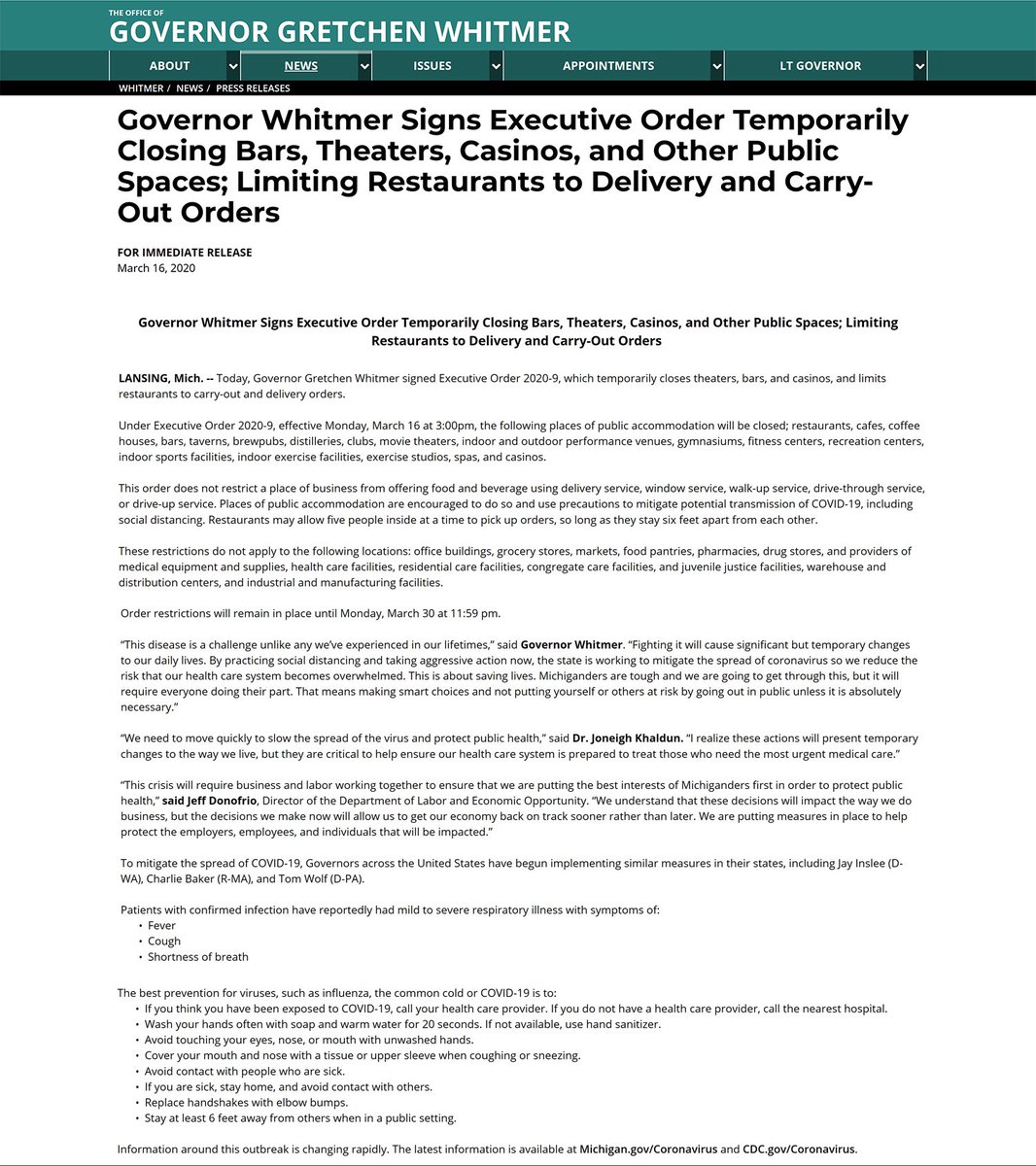 THE OFFICE OF
GOVERNOR GRETCHEN WHITMER

ABOUT
NEWS
ISSUES
APPOINTMENTS
LT GOVERNOR

WHITMER / NEWS / PRESS RELEASES

Governor Whitmer Signs Executive Order Temporarily Closing Bars, Theaters, Casinos, and Other Public Spaces; Limiting Restaurants to Delivery and Carry-Out Orders

FOR IMMEDIATE RELEASE
March 16, 2020

Governor Whitmer Signs Executive Order Temporarily Closing Bars, Theaters, Casinos, and Other Public Spaces; Limiting Restaurants to Delivery and Carry-Out Orders

LANSING, Mich. -- Today, Governor Gretchen Whitmer signed Executive Order 2020-9, which temporarily closes theaters, bars, and casinos, and limits restaurants to carry-out and delivery orders.

Under Executive Order 2020-9, effective Monday, March 16 at 3:00pm, the following places of public accommodation will be closed; restaurants, cafes, coffee houses, bars, taverns, brewpubs, distilleries, clubs, movie theaters, indoor and outdoor performance venues, gymnasiums, fitness centers, recreation centers, indoor sports facilities, indoor exercise facilities, exercise studios, spas, and casinos.

This order does not restrict a place of business from offering food and beverage using delivery service, window service, walk-up service, drive-through service, or drive-up service. Places of public accommodation are encouraged to do so and use precautions to mitigate potential transmission of COVID-19, including social distancing. Restaurants may allow five people inside at a time to pick up orders, so long as they stay six feet apart from each other.

These restrictions do not apply to the following locations: office buildings, grocery stores, markets, food pantries, pharmacies, drug stores, and providers of medical equipment and supplies, health care facilities, residential care facilities, congregate care facilities, and juvenile justice facilities, warehouse and distribution centers, and industrial and manufacturing facilities.

Order restrictions will remain in place until Monday, March 30 at 11:59 pm.

"This disease is a challenge unlike any we've experienced in our lifetimes," said Governor Whitmer. "Fighting it will cause significant but temporary changes to our daily lives. By practicing social distancing and taking aggressive action now, the state is working to mitigate the spread of coronavirus so we reduce the risk that our health care system becomes overwhelmed. This is about saving lives. Michiganders are tough and we are going to get through this, but it will require everyone doing their part. That means making smart choices and not putting yourself or others at risk by going out in public unless it is absolutely necessary."

"We need to move quickly to slow the spread of the virus and protect public health," said Dr. Joneigh Khaldun. "I realize these actions will present temporary changes to the way we live, but they are critical to help ensure our health care system is prepared to treat those who need the most urgent medical care."

"This crisis will require business and labor working together to ensure that we are putting the best interests of Michiganders first in order to protect public health," said Jeff Donofrio, Director of the Department of Labor and Economic Opportunity. "We understand that these decisions will impact the way we do business, but the decisions we make now will allow us to get our economy back on track sooner rather than later. We are putting measures in place to help protect the employers, employees, and individuals that will be impacted."

To mitigate the spread of COVID-19, Governors across the United States have begun implementing similar measures in their states, including Jay Inslee (D-WA), Charlie Baker (R-MA), and Tom Wolf (D-PA).

Patients with confirmed infection have reportedly had mild to severe respiratory illness with symptoms of:
• Fever
• Cough
• Shortness of breath

The best prevention for viruses, such as influenza, the common cold or COVID-19 is to:
• If you think you have been exposed to COVID-19, call your health care provider. If you do not have a health care provider, call the nearest hospital.
• Wash your hands often with soap and warm water for 20 seconds. If not available, use hand sanitizer.
• Avoid touching your eyes, nose, or mouth with unwashed hands.
• Cover your mouth and nose with a tissue or upper sleeve when coughing or sneezing.
• Avoid contact with people who are sick.
• If you are sick, stay home, and avoid contact with others.
• Replace handshakes with elbow bumps.
• Stay at least 6 feet away from others when in a public setting.

Information around this outbreak is changing rapidly. The latest information is available at Michigan.gov/Coronavirus and CDC.gov/Coronavirus.